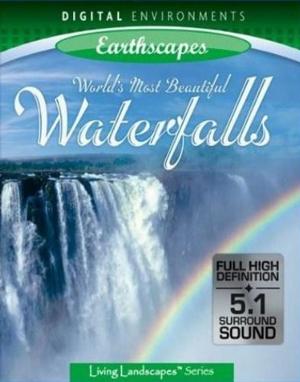 DIGITAL ENVIRONMENTS

Earthscapes

World's Most Beautiful
Waterfalls

FULL HIGH DEFINITION

5.1 SURROUND SOUND

Living Landscapes™ Series